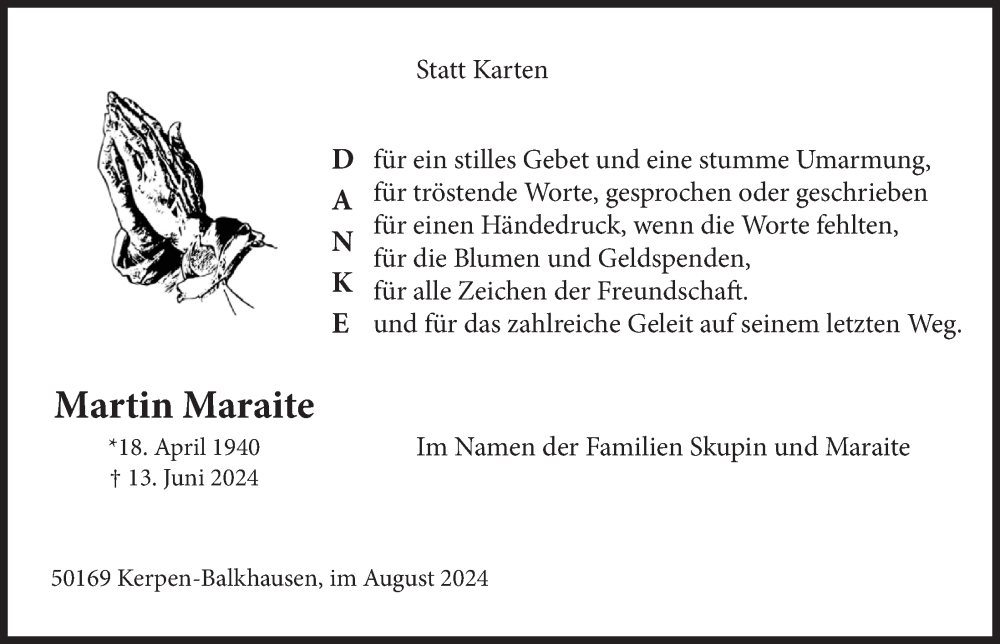 Statt Karten

D A N K E

für ein stilles Gebet und eine stumme Umarmung,
für tröstende Worte, gesprochen oder geschrieben
für einen Händedruck, wenn die Worte fehlten,
für die Blumen und Geldspenden,
für alle Zeichen der Freundschaft.
und für das zahlreiche Geleit auf seinem letzten Weg.

Martin Maraite

*18. April 1940
† 13. Juni 2024

Im Namen der Familien Skupin und Maraite

50169 Kerpen-Balkhausen, im August 2024